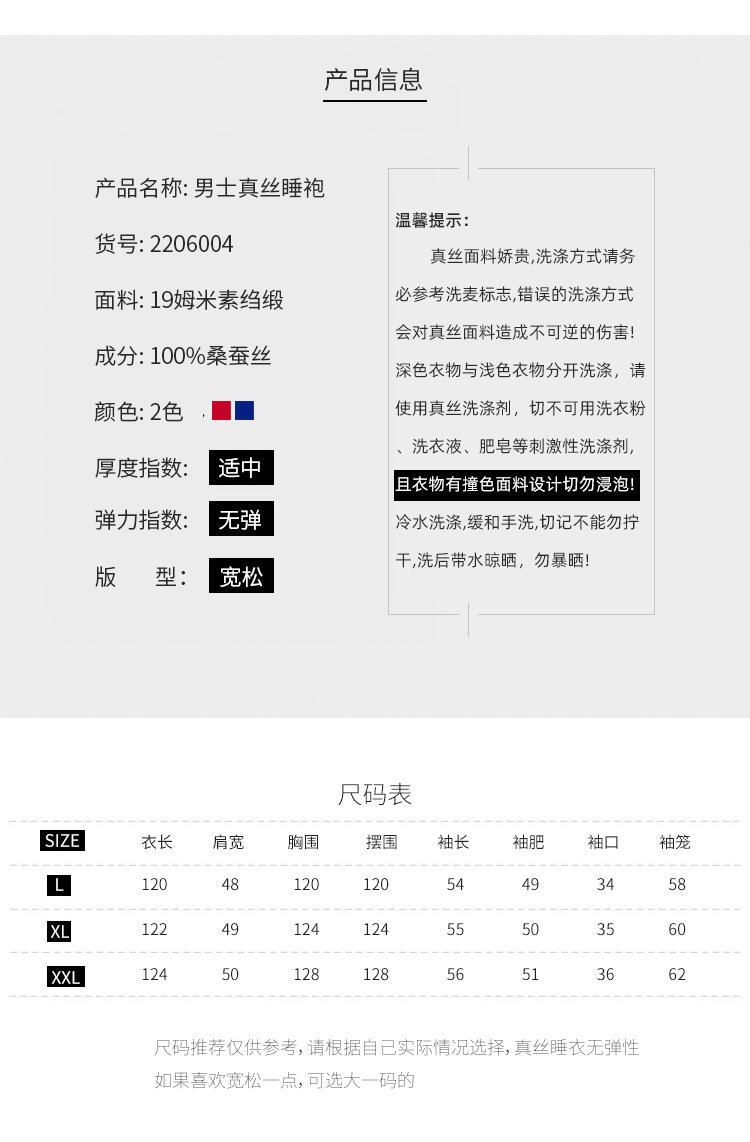 产品信息

产品名称: 男士真丝睡袍

货号: 2206004

面料: 19姆米素绉缎

成分: 100%桑蚕丝

颜色: 2色

厚度指数: 适中

弹力指数: 无弹

版 型: 宽松

温馨提示:

真丝面料娇贵,洗涤方式请务必参考洗麦标志,错误的洗涤方式会对真丝面料造成不可逆的伤害!深色衣物与浅色衣物分开洗涤，请使用真丝洗涤剂，切不可用洗衣粉、洗衣液、肥皂等刺激性洗涤剂,且衣物有撞色面料设计切勿浸泡!冷水洗涤,缓和手洗,切记不能勿拧干,洗后带水晾晒，勿暴晒!

尺码表

| SIZE | 衣长 | 肩宽 | 胸围 | 摆围 | 袖长 | 袖肥 | 袖口 | 袖笼 |
|---|---|---|---|---|---|---|---|---|
| L | 120 | 48 | 120 | 120 | 54 | 49 | 34 | 58 |
| XL | 122 | 49 | 124 | 124 | 55 | 50 | 35 | 60 |
| XXL | 124 | 50 | 128 | 128 | 56 | 51 | 36 | 62 |

尺码推荐仅供参考,请根据自己实际情况选择,真丝睡衣无弹性
如果喜欢宽松一点,可选大一码的